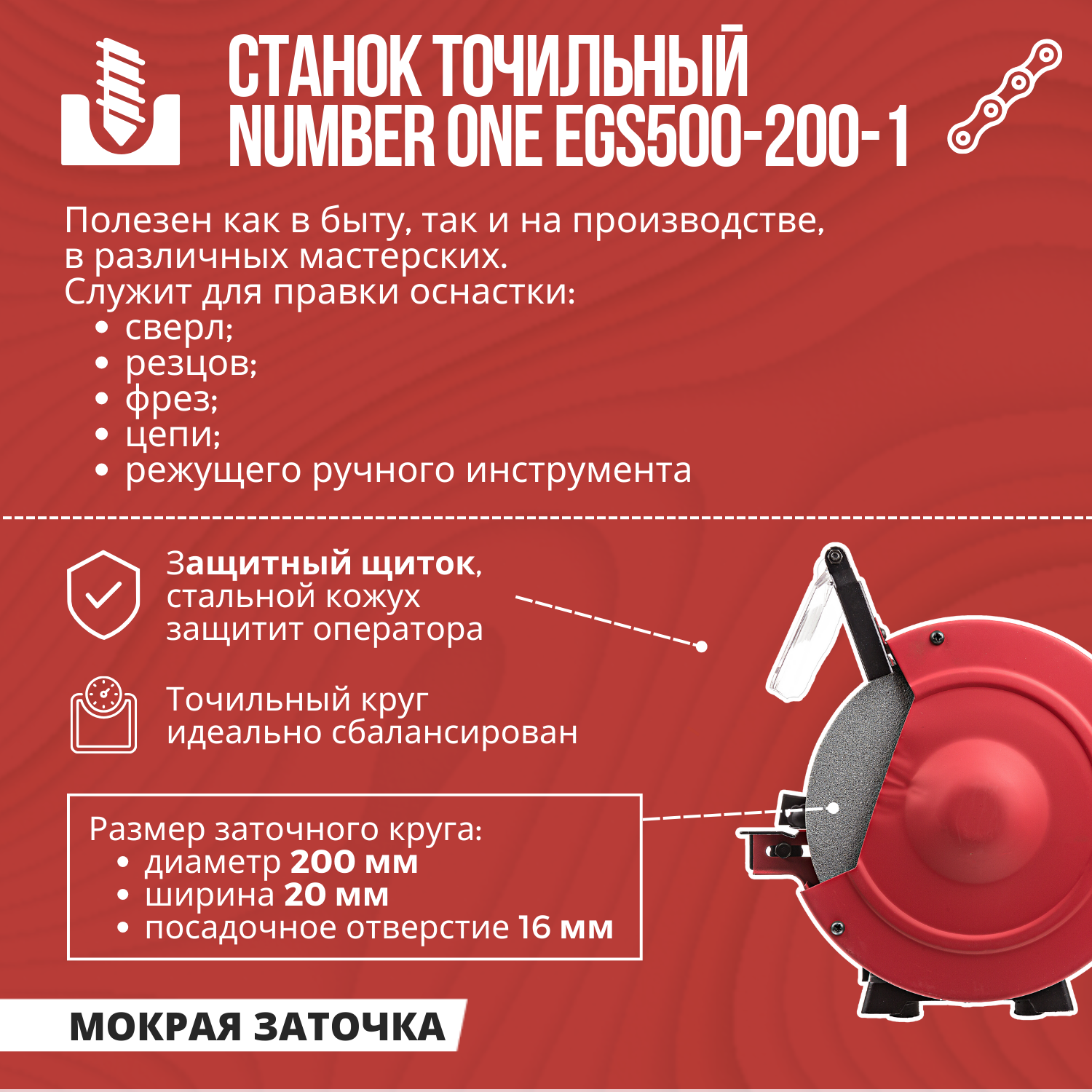 СТАНОК ТОЧИЛЬНЫЙ
NUMBER ONE EGS500-200-1

Полезен как в быту, так и на производстве, в различных мастерских.
Служит для правки оснастки:
• сверл;
• резцов;
• фрез;
• цепи;
• режущего ручного инструмента

Защитный щиток, стальной кожух защитит оператора

Точильный круг идеально сбалансирован

Размер заточного круга:
• диаметр 200 мм
• ширина 20 мм
• посадочное отверстие 16 мм

МОКРАЯ ЗАТОЧКА